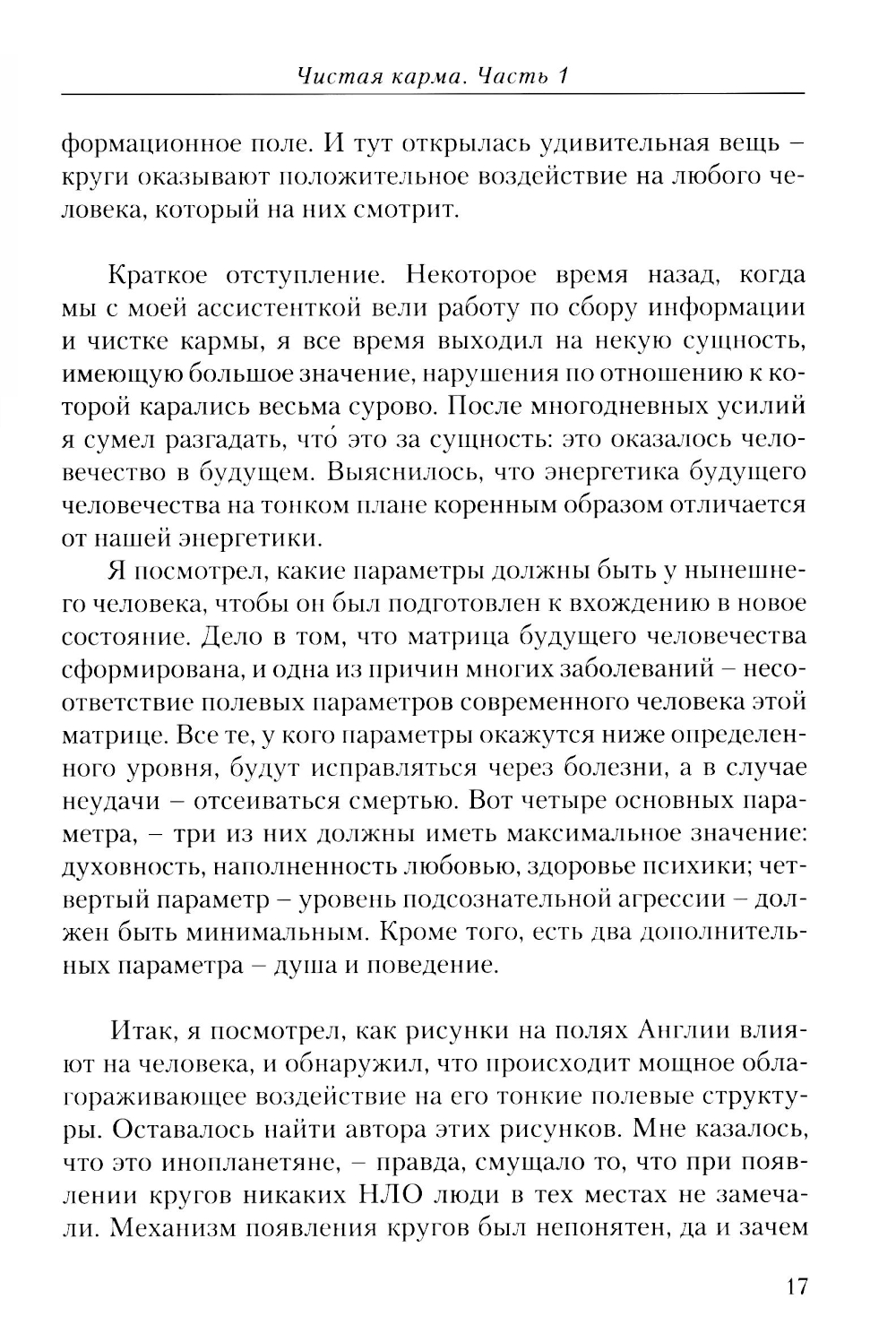 Чистая карма. Часть 1

формационное поле. И тут открылась удивительная вещь – круги оказывают положительное воздействие на любого человека, который на них смотрит.

Краткое отступление. Некоторое время назад, когда мы с моей ассистенткой вели работу по сбору информации и чистке кармы, я все время выходил на некую сущность, имеющую большое значение, нарушения по отношению к которой карались весьма сурово. После многодневных усилий я сумел разгадать, что́ это за сущность: это оказалось человечество в будущем. Выяснилось, что энергетика будущего человечества на тонком плане коренным образом отличается от нашей энергетики.

Я посмотрел, какие параметры должны быть у нынешнего человека, чтобы он был подготовлен к вхождению в новое состояние. Дело в том, что матрица будущего человечества сформирована, и одна из причин многих заболеваний – несоответствие полевых параметров современного человека этой матрице. Все те, у кого параметры окажутся ниже определенного уровня, будут исправляться через болезни, а в случае неудачи – отсеиваться смертью. Вот четыре основных параметра, – три из них должны иметь максимальное значение: духовность, наполненность любовью, здоровье психики; четвертый параметр – уровень подсознательной агрессии – должен быть минимальным. Кроме того, есть два дополнительных параметра – душа и поведение.

Итак, я посмотрел, как рисунки на полях Англии влияют на человека, и обнаружил, что происходит мощное облагораживающее воздействие на его тонкие полевые структуры. Оставалось найти автора этих рисунков. Мне казалось, что это инопланетяне, – правда, смущало то, что при появлении кругов никаких НЛО люди в тех местах не замечали. Механизм появления кругов был непонятен, да и зачем

17